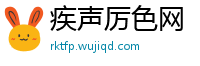 疾声厉色网
rktfp.wujiqd.com